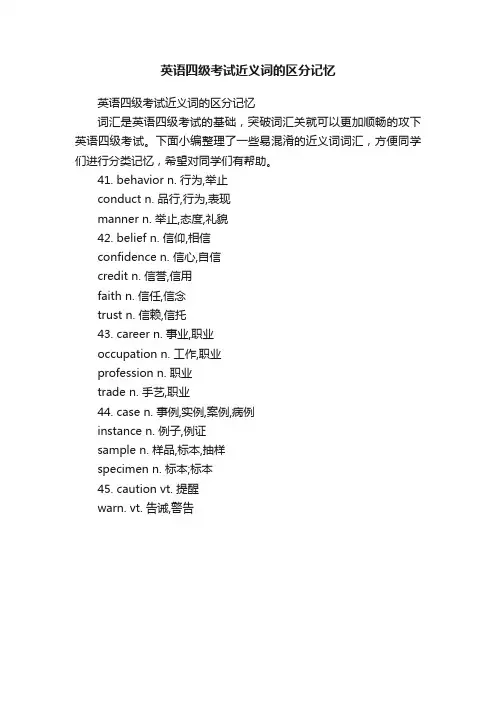 英语四级考试近义词的区分记忆

英语四级考试近义词的区分记忆

词汇是英语四级考试的基础，突破词汇关就可以更加顺畅的攻下英语四级考试。下面小编整理了一些易混淆的近义词词汇，方便同学们进行分类记忆，希望对同学们有帮助。

41. behavior n. 行为,举止

conduct n. 品行,行为,表现

manner n. 举止,态度,礼貌

42. belief n. 信仰,相信

confidence n. 信心,自信

credit n. 信誉,信用

faith n. 信任,信念

trust n. 信赖,信托

43. career n. 事业,职业

occupation n. 工作,职业

profession n. 职业

trade n. 手艺,职业

44. case n. 事例,实例,案例,病例

instance n. 例子,例证

sample n. 样品,标本,抽样

specimen n. 标本,标本

45. caution vt. 提醒

warn. vt. 告诫,警告